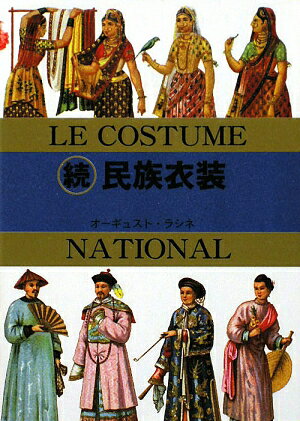 LE COSTUME

続 民族衣装

オーギュスト・ラシネ

NATIONAL